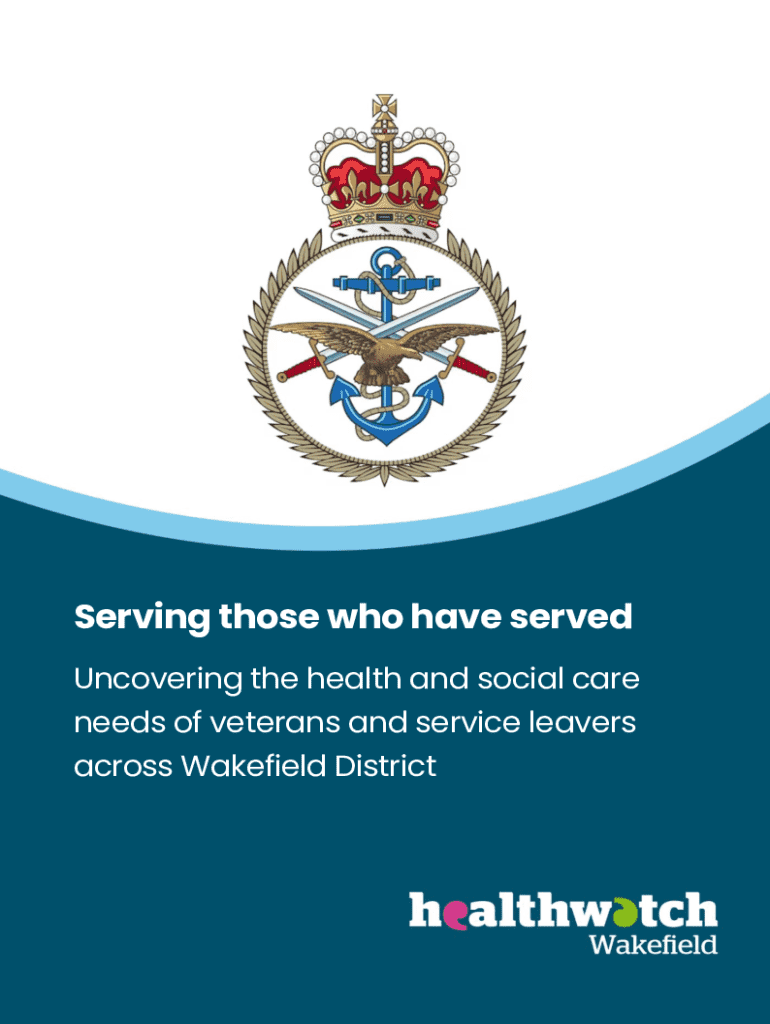 Serving those who have served

Uncovering the health and social care needs of veterans and service leavers across Wakefield District

healthwatch
Wakefield